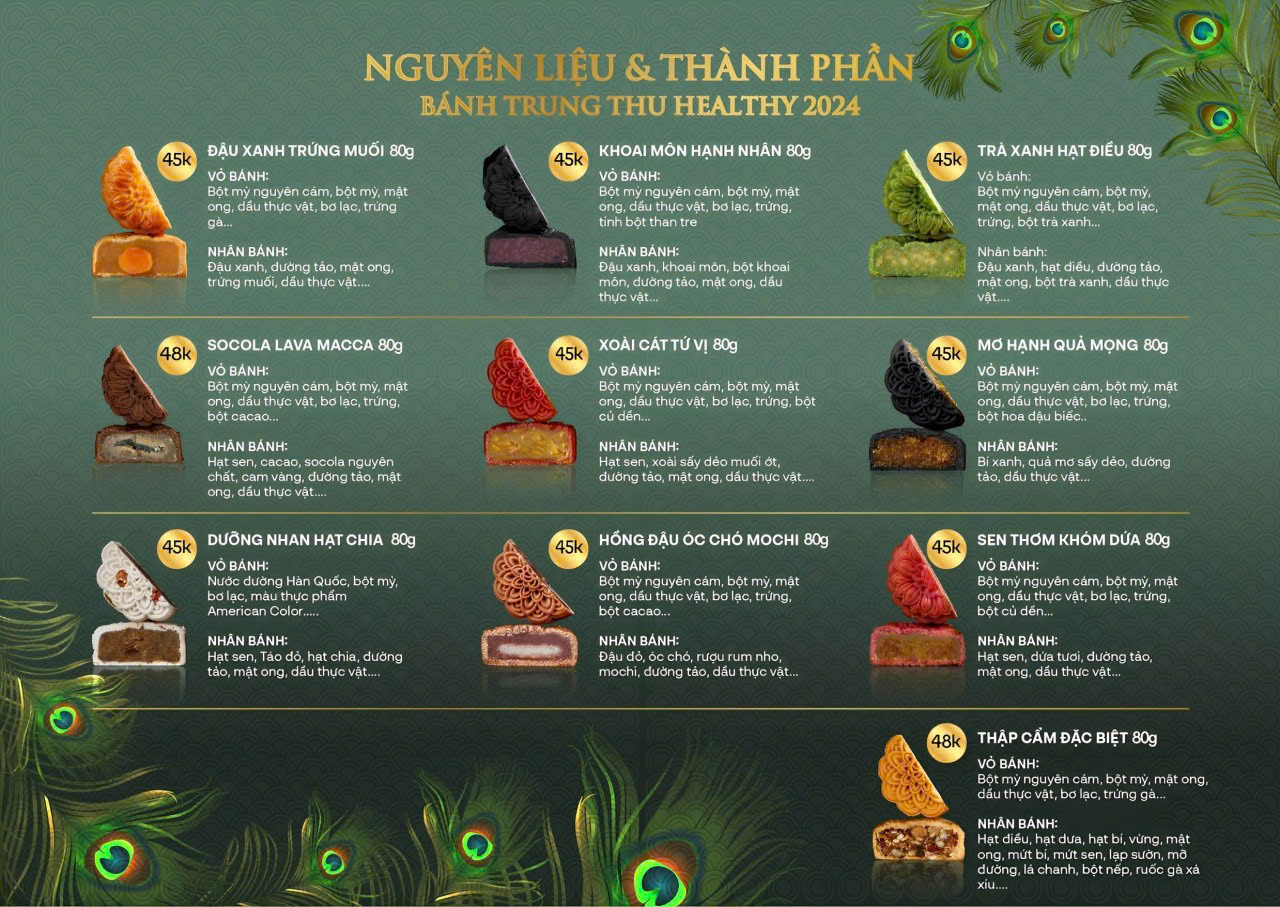 NGUYÊN LIỆU & THÀNH PHẦN
BÁNH TRUNG THU HEALTHY 2024

45k
ĐẬU XANH TRỨNG MUỐI 80g
VỎ BÁNH:
Bột mỳ nguyên cám, bột mỳ, mật ong, dầu thực vật, bơ lạc, trứng gà...
NHÂN BÁNH:
Đậu xanh, đường tảo, mật ong, trứng muối, dầu thực vật....

45k
KHOAI MÔN HẠNH NHÂN 80g
VỎ BÁNH:
Bột mỳ nguyên cám, bột mỳ, mật ong, dầu thực vật, bơ lạc, trứng, tinh bột than tre
NHÂN BÁNH:
Đậu xanh, khoai môn, bột khoai môn, đường tảo, mật ong, dầu thực vật...

45k
TRÀ XANH HẠT ĐIỀU 80g
Vỏ bánh:
Bột mỳ nguyên cám, bột mỳ, mật ong, dầu thực vật, bơ lạc, trứng, bột trà xanh...
Nhân bánh:
Đậu xanh, hạt điều, đường tảo, mật ong, bột trà xanh, dầu thực vật....

48k
SOCOLA LAVA MACCA 80g
VỎ BÁNH:
Bột mỳ nguyên cám, bột mỳ, mật ong, dầu thực vật, bơ lạc, trứng, bột cacao...
NHÂN BÁNH:
Hạt sen, cacao, socola nguyên chất, cam vàng, đường tảo, mật ong, dầu thực vật....

45k
XOÀI CÁT TỨ VỊ 80g
VỎ BÁNH:
Bột mỳ nguyên cám, bột mỳ, mật ong, dầu thực vật, bơ lạc, trứng, bột củ dền...
NHÂN BÁNH:
Hạt sen, xoài sấy dẻo muối ớt, đường tảo, mật ong, dầu thực vật....

45k
MƠ HẠNH QUẢ MỌNG 80g
VỎ BÁNH:
Bột mỳ nguyên cám, bột mỳ, mật ong, dầu thực vật, bơ lạc, trứng, bột hoa đậu biếc..
NHÂN BÁNH:
Bí xanh, quả mơ sấy dẻo, đường tảo, dầu thực vật...

45k
DƯỠNG NHAN HẠT CHIA 80g
VỎ BÁNH:
Nước đường Hàn Quốc, bột mỳ, bơ lạc, màu thực phẩm American Color.....
NHÂN BÁNH:
Hạt sen, Táo đỏ, hạt chia, đường tảo, mật ong, dầu thực vật....

45k
HỒNG ĐẬU ÓC CHÓ MOCHI 80g
VỎ BÁNH:
Bột mỳ nguyên cám, bột mỳ, mật ong, dầu thực vật, bơ lạc, trứng, bột cacao...
NHÂN BÁNH:
Đậu đỏ, óc chó, rượu rum nho, mochi, đường tảo, dầu thực vật...

45k
SEN THƠM KHÓM DỨA 80g
VỎ BÁNH:
Bột mỳ nguyên cám, bột mỳ, mật ong, dầu thực vật, bơ lạc, trứng, bột củ dền...
NHÂN BÁNH:
Hạt sen, dứa tươi, đường tảo, mật ong, dầu thực vật...

48k
THẬP CẨM ĐẶC BIỆT 80g
VỎ BÁNH:
Bột mỳ nguyên cám, bột mỳ, mật ong, dầu thực vật, bơ lạc, trứng gà...
NHÂN BÁNH:
Hạt điều, hạt dưa, hạt bí, vừng, mật ong, mứt bí, mứt sen, lạp sườn, mỡ đường, lá chanh, bột nếp, ruốc gà xá xíu....